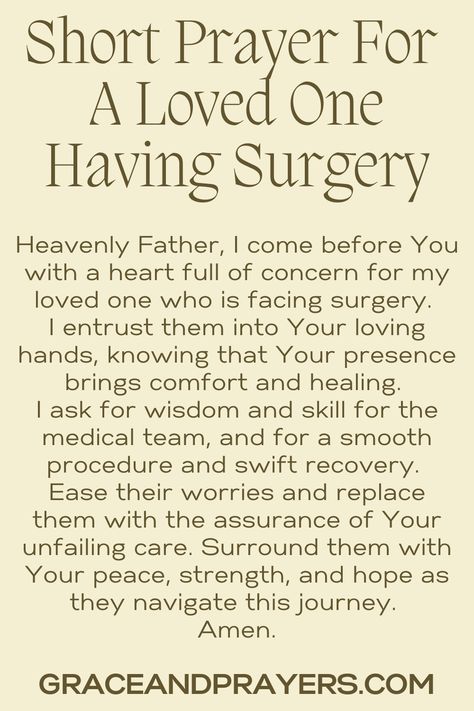 Short Prayer For A Loved One Having Surgery

Heavenly Father, I come before You with a heart full of concern for my loved one who is facing surgery. I entrust them into Your loving hands, knowing that Your presence brings comfort and healing. I ask for wisdom and skill for the medical team, and for a smooth procedure and swift recovery. Ease their worries and replace them with the assurance of Your unfailing care. Surround them with Your peace, strength, and hope as they navigate this journey. Amen.

GRACEANDPRAYERS.COM